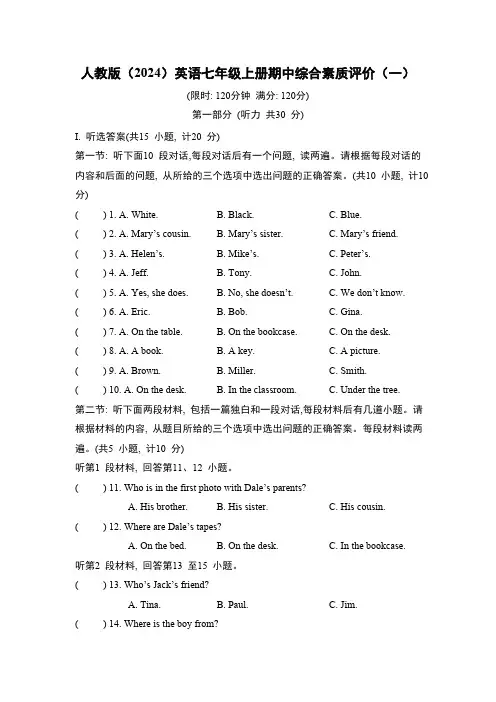 人教版（2024）英语七年级上册期中综合素质评价（一）

(限时: 120分钟 满分: 120分)

第一部分 (听力 共30 分)

I. 听选答案(共15 小题, 计20 分)

第一节: 听下面10 段对话,每段对话后有一个问题, 读两遍。请根据每段对话的内容和后面的问题, 从所给的三个选项中选出问题的正确答案。(共10 小题, 计10 分)

( ) 1. A. White. B. Black. C. Blue.

( ) 2. A. Mary's cousin. B. Mary's sister. C. Mary's friend.

( ) 3. A. Helen's. B. Mike's. C. Peter's.

( ) 4. A. Jeff. B. Tony. C. John.

( ) 5. A. Yes, she does. B. No, she doesn't. C. We don't know.

( ) 6. A. Eric. B. Bob. C. Gina.

( ) 7. A. On the table. B. On the bookcase. C. On the desk.

( ) 8. A. A book. B. A key. C. A picture.

( ) 9. A. Brown. B. Miller. C. Smith.

( ) 10. A. On the desk. B. In the classroom. C. Under the tree.

第二节: 听下面两段材料, 包括一篇独白和一段对话,每段材料后有几道小题。请根据材料的内容, 从题目所给的三个选项中选出问题的正确答案。每段材料读两遍。(共5 小题, 计10 分)

听第1 段材料, 回答第11、12 小题。

( ) 11. Who is in the first photo with Dale's parents?
A. His brother. B. His sister. C. His cousin.

( ) 12. Where are Dale's tapes?
A. On the bed. B. On the desk. C. In the bookcase.

听第2 段材料, 回答第13 至15 小题。

( ) 13. Who's Jack's friend?
A. Tina. B. Paul. C. Jim.

( ) 14. Where is the boy from?